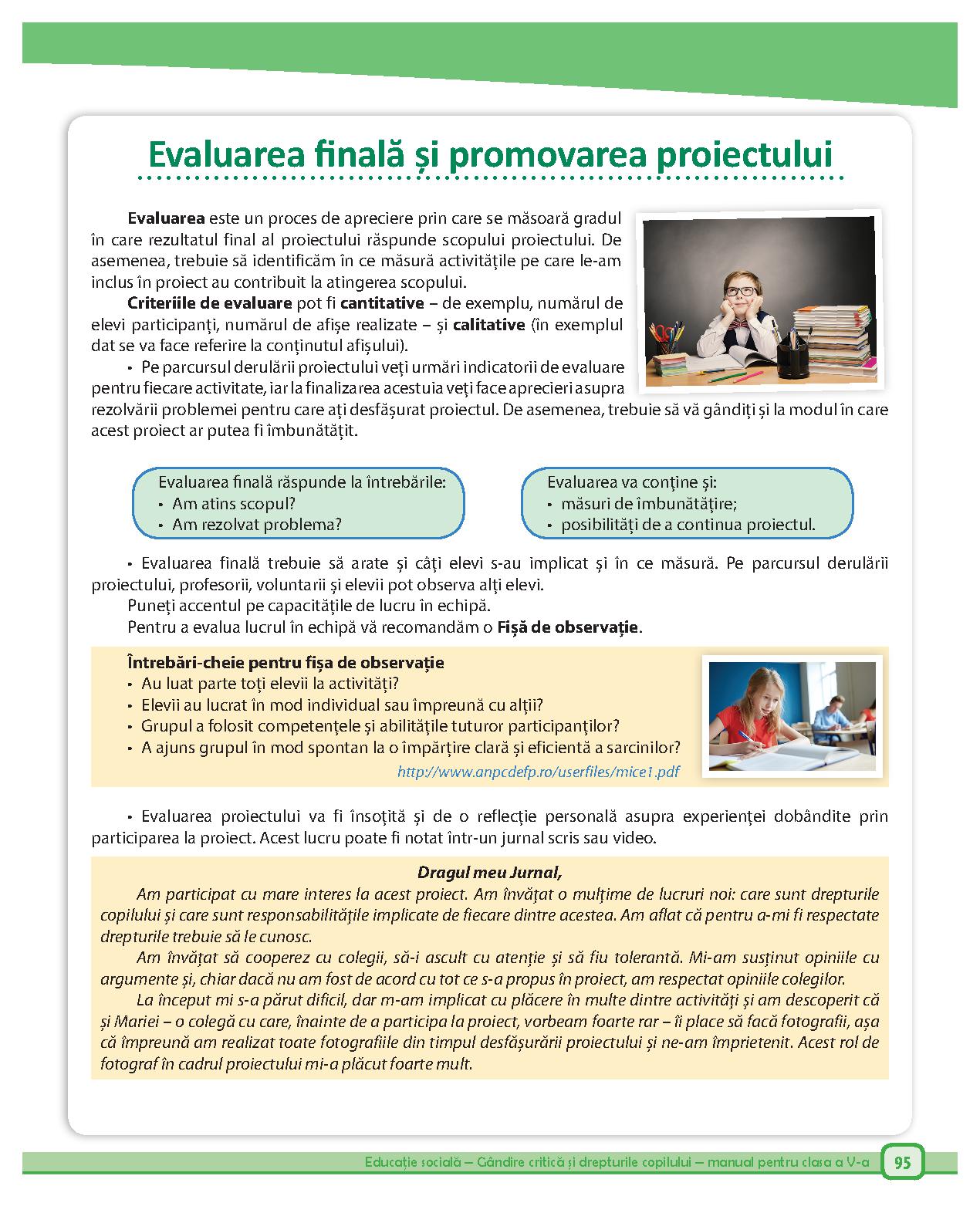 Evaluarea finală și promovarea proiectului

Evaluarea este un proces de apreciere prin care se măsoară gradul în care rezultatul final al proiectului răspunde scopului proiectului. De asemenea, trebuie să identificăm în ce măsură activitățile pe care le-am inclus în proiect au contribuit la atingerea scopului.

Criteriile de evaluare pot fi cantitative – de exemplu, numărul de elevi participanți, numărul de afișe realizate – și calitative (în exemplul dat se va face referire la conținutul afișului).

• Pe parcursul derulării proiectului veți urmări indicatorii de evaluare pentru fiecare activitate, iar la finalizarea acestuia veți face aprecieri asupra rezolvării problemei pentru care ați desfășurat proiectul. De asemenea, trebuie să vă gândiți și la modul în care acest proiect ar putea fi îmbunătățit.

Evaluarea finală răspunde la întrebările:
• Am atins scopul?
• Am rezolvat problema?

Evaluarea va conține și:
• măsuri de îmbunătățire;
• posibilități de a continua proiectul.

• Evaluarea finală trebuie să arate și câți elevi s-au implicat și în ce măsură. Pe parcursul derulării proiectului, profesorii, voluntarii și elevii pot observa alți elevi.

Puneți accentul pe capacitățile de lucru în echipă.

Pentru a evalua lucrul în echipă vă recomandăm o Fișă de observație.

Întrebări-cheie pentru fișa de observație
• Au luat parte toți elevii la activități?
• Elevii au lucrat în mod individual sau împreună cu alții?
• Grupul a folosit competențele și abilitățile tuturor participanților?
• A ajuns grupul în mod spontan la o împărțire clară și eficientă a sarcinilor?
http://www.anpcdefp.ro/userfiles/mice1.pdf

• Evaluarea proiectului va fi însoțită și de o reflecție personală asupra experienței dobândite prin participarea la proiect. Acest lucru poate fi notat într-un jurnal scris sau video.

Dragul meu Jurnal,

Am participat cu mare interes la acest proiect. Am învățat o mulțime de lucruri noi: care sunt drepturile copilului și care sunt responsabilitățile implicate de fiecare dintre acestea. Am aflat că pentru a-mi fi respectate drepturile trebuie să le cunosc.

Am învățat să cooperez cu colegii, să-i ascult cu atenție și să fiu tolerantă. Mi-am susținut opiniile cu argumente și, chiar dacă nu am fost de acord cu tot ce s-a propus în proiect, am respectat opiniile colegilor.

La început mi s-a părut dificil, dar m-am implicat cu plăcere în multe dintre activități și am descoperit că și Mariei – o colegă cu care, înainte de a participa la proiect, vorbeam foarte rar – îi place să facă fotografii, așa că împreună am realizat toate fotografiile din timpul desfășurării proiectului și ne-am împrietenit. Acest rol de fotograf în cadrul proiectului mi-a plăcut foarte mult.

Educație socială – Gândire critică și drepturile copilului – manual pentru clasa a V-a 95